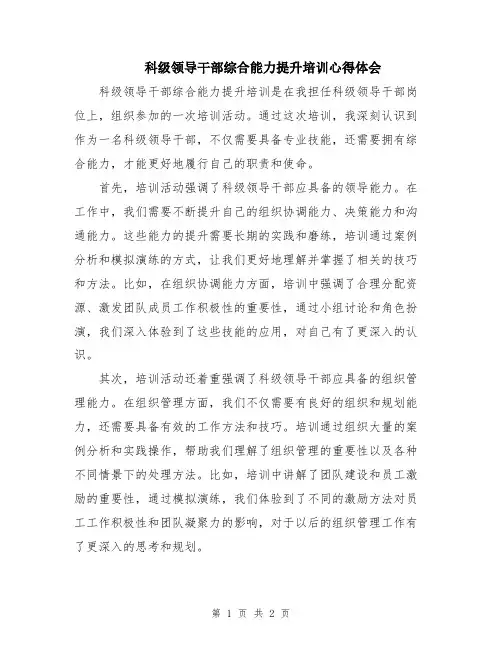 科级领导干部综合能力提升培训心得体会

科级领导干部综合能力提升培训是在我担任科级领导干部岗位上，组织参加的一次培训活动。通过这次培训，我深刻认识到作为一名科级领导干部，不仅需要具备专业技能，还需要拥有综合能力，才能更好地履行自己的职责和使命。

首先，培训活动强调了科级领导干部应具备的领导能力。在工作中，我们需要不断提升自己的组织协调能力、决策能力和沟通能力。这些能力的提升需要长期的实践和磨练，培训通过案例分析和模拟演练的方式，让我们更好地理解并掌握了相关的技巧和方法。比如，在组织协调能力方面，培训中强调了合理分配资源、激发团队成员工作积极性的重要性，通过小组讨论和角色扮演，我们深入体验到了这些技能的应用，对自己有了更深入的认识。

其次，培训活动还着重强调了科级领导干部应具备的组织管理能力。在组织管理方面，我们不仅需要有良好的组织和规划能力，还需要具备有效的工作方法和技巧。培训通过组织大量的案例分析和实践操作，帮助我们理解了组织管理的重要性以及各种不同情景下的处理方法。比如，培训中讲解了团队建设和员工激励的重要性，通过模拟演练，我们体验到了不同的激励方法对员工工作积极性和团队凝聚力的影响，对于以后的组织管理工作有了更深入的思考和规划。

第 1 页 共 2 页